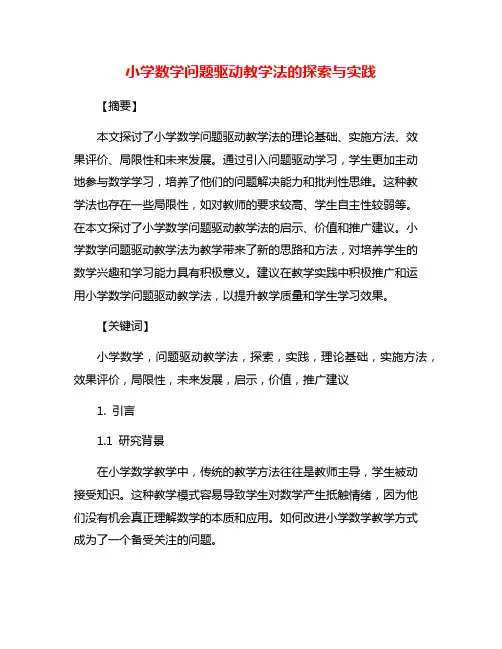 小学数学问题驱动教学法的探索与实践

【摘要】

本文探讨了小学数学问题驱动教学法的理论基础、实施方法、效果评价、局限性和未来发展。通过引入问题驱动学习，学生更加主动地参与数学学习，培养了他们的问题解决能力和批判性思维。这种教学法也存在一些局限性，如对教师的要求较高、学生自主性较弱等。在本文探讨了小学数学问题驱动教学法的启示、价值和推广建议。小学数学问题驱动教学法为教学带来了新的思路和方法，对培养学生的数学兴趣和学习能力具有积极意义。建议在教学实践中积极推广和运用小学数学问题驱动教学法，以提升教学质量和学生学习效果。

【关键词】

小学数学，问题驱动教学法，探索，实践，理论基础，实施方法，效果评价，局限性，未来发展，启示，价值，推广建议

1. 引言

1.1 研究背景

在小学数学教学中，传统的教学方法往往是教师主导，学生被动接受知识。这种教学模式容易导致学生对数学产生抵触情绪，因为他们没有机会真正理解数学的本质和应用。如何改进小学数学教学方式成为了一个备受关注的问题。